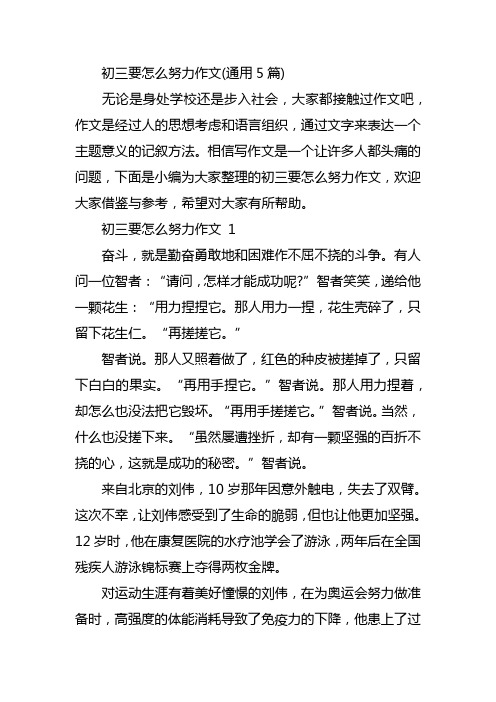 初三要怎么努力作文(通用 5 篇)

无论是身处学校还是步入社会，大家都接触过作文吧，作文是经过人的思想考虑和语言组织，通过文字来表达一个主题意义的记叙方法。相信写作文是一个让许多人都头痛的问题，下面是小编为大家整理的初三要怎么努力作文，欢迎大家借鉴与参考，希望对大家有所帮助。

初三要怎么努力作文 1

奋斗，就是勤奋勇敢地和困难作不屈不挠的斗争。有人问一位智者：“请问，怎样才能成功呢?”智者笑笑，递给他一颗花生：“用力捏捏它。那人用力一捏，花生壳碎了，只留下花生仁。“再搓搓它。”

智者说。那人又照着做了，红色的种皮被搓掉了，只留下白白的果实。“再用手捏它。”智者说。那人用力捏着，却怎么也没法把它毁坏。“再用手搓搓它。”智者说。当然，什么也没搓下来。“虽然屡遭挫折，却有一颗坚强的百折不挠的心，这就是成功的秘密。”智者说。

来自北京的刘伟，10 岁那年因意外触电，失去了双臂。这次不幸，让刘伟感受到了生命的脆弱，但也让他更加坚强。12 岁时，他在康复医院的水疗池学会了游泳，两年后在全国残疾人游泳锦标赛上夺得两枚金牌。

对运动生涯有着美好憧憬的刘伟，在为奥运会努力做准备时，高强度的体能消耗导致了免疫力的下降，他患上了过